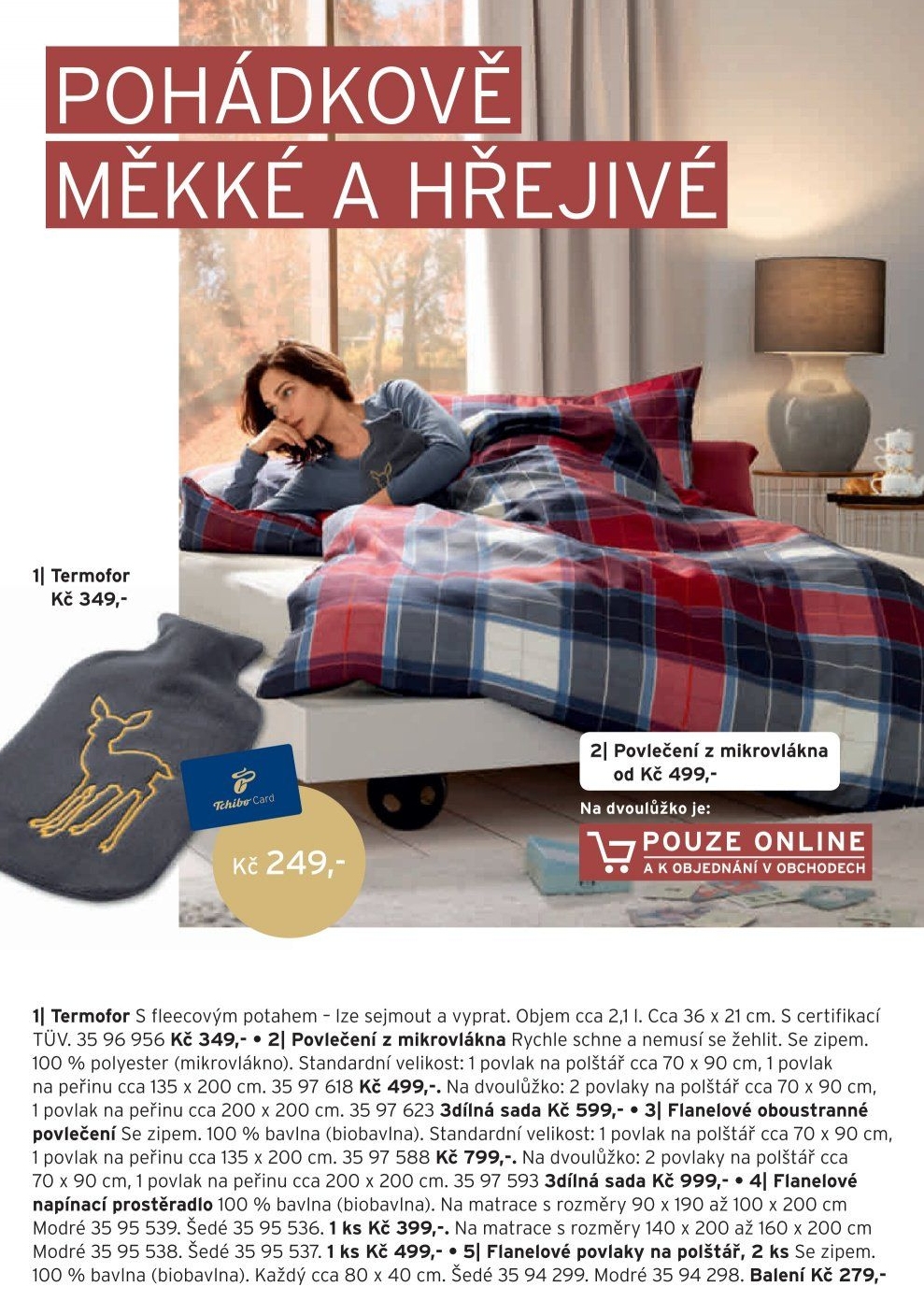 POHÁDKOVĚ MĚKKÉ A HŘEJIVÉ

1| Termofor
Kč 349,-

Tchibo Card

Kč 249,-

2| Povlečení z mikrovlákna
od Kč 499,-

Na dvoulůžko je:

POUZE ONLINE
A K OBJEDNÁNÍ V OBCHODECH

1| Termofor S fleecovým potahem – lze sejmout a vyprat. Objem cca 2,1 l. Cca 36 x 21 cm. S certifikací TÜV. 35 96 956 Kč 349,- • 2| Povlečení z mikrovlákna Rychle schne a nemusí se žehlit. Se zipem. 100 % polyester (mikrovlákno). Standardní velikost: 1 povlak na polštář cca 70 x 90 cm, 1 povlak na peřinu cca 135 x 200 cm. 35 97 618 Kč 499,-. Na dvoulůžko: 2 povlaky na polštář cca 70 x 90 cm, 1 povlak na peřinu cca 200 x 200 cm. 35 97 623 3dílná sada Kč 599,- • 3| Flanelové oboustranné povlečení Se zipem. 100 % bavlna (biobavlna). Standardní velikost: 1 povlak na polštář cca 70 x 90 cm, 1 povlak na peřinu cca 135 x 200 cm. 35 97 588 Kč 799,-. Na dvoulůžko: 2 povlaky na polštář cca 70 x 90 cm, 1 povlak na peřinu cca 200 x 200 cm. 35 97 593 3dílná sada Kč 999,- • 4| Flanelové napínací prostěradlo 100 % bavlna (biobavlna). Na matrace s rozměry 90 x 190 až 100 x 200 cm Modré 35 95 539. Šedé 35 95 536. 1 ks Kč 399,-. Na matrace s rozměry 140 x 200 až 160 x 200 cm Modré 35 95 538. Šedé 35 95 537. 1 ks Kč 499,- • 5| Flanelové povlaky na polštář, 2 ks Se zipem. 100 % bavlna (biobavlna). Každý cca 80 x 40 cm. Šedé 35 94 299. Modré 35 94 298. Balení Kč 279,-